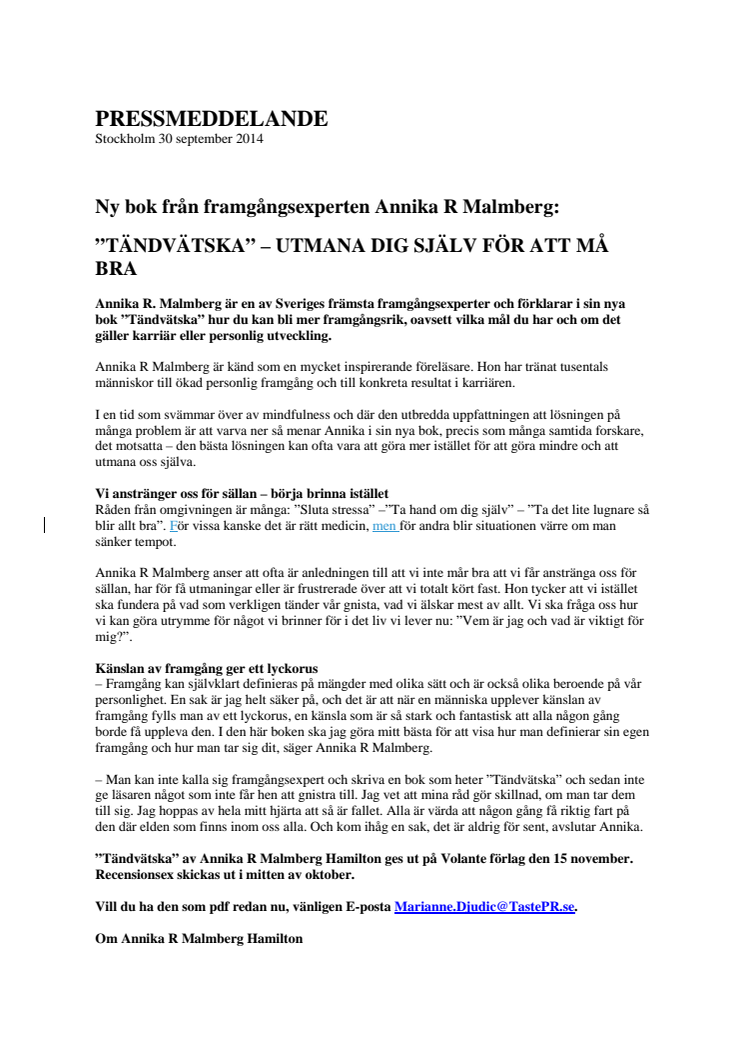 PRESSMEDDELANDE
Stockholm 30 september 2014

Ny bok från framgångsexperten Annika R Malmberg:

”TÄNDVÄTSKA” – UTMANA DIG SJÄLV FÖR ATT MÅ BRA

Annika R. Malmberg är en av Sveriges främsta framgångsexperter och förklarar i sin nya bok ”Tändvätska” hur du kan bli mer framgångsrik, oavsett vilka mål du har och om det gäller karriär eller personlig utveckling.

Annika R Malmberg är känd som en mycket inspirerande föreläsare. Hon har tränat tusentals människor till ökad personlig framgång och till konkreta resultat i karriären.

I en tid som svämmar över av mindfulness och där den utbredda uppfattningen att lösningen på många problem är att varva ner så menar Annika i sin nya bok, precis som många samtida forskare, det motsatta – den bästa lösningen kan ofta vara att göra mer istället för att göra mindre och att utmana oss själva.

Vi anstränger oss för sällan – börja brinna istället
Råden från omgivningen är många: ”Sluta stressa” –”Ta hand om dig själv” – ”Ta det lite lugnare så blir allt bra”. För vissa kanske det är rätt medicin, men för andra blir situationen värre om man sänker tempot.

Annika R Malmberg anser att ofta är anledningen till att vi inte mår bra att vi får anstränga oss för sällan, har för få utmaningar eller är frustrerade över att vi totalt kört fast. Hon tycker att vi istället ska fundera på vad som verkligen tänder vår gnista, vad vi älskar mest av allt. Vi ska fråga oss hur vi kan göra utrymme för något vi brinner för i det liv vi lever nu: ”Vem är jag och vad är viktigt för mig?”.

Känslan av framgång ger ett lyckorus
– Framgång kan självklart definieras på mängder med olika sätt och är också olika beroende på vår personlighet. En sak är jag helt säker på, och det är att när en människa upplever känslan av framgång fylls man av ett lyckorus, en känsla som är så stark och fantastisk att alla någon gång borde få uppleva den. I den här boken ska jag göra mitt bästa för att visa hur man definierar sin egen framgång och hur man tar sig dit, säger Annika R Malmberg.

– Man kan inte kalla sig framgångsexpert och skriva en bok som heter ”Tändvätska” och sedan inte ge läsaren något som inte får hen att gnistra till. Jag vet att mina råd gör skillnad, om man tar dem till sig. Jag hoppas av hela mitt hjärta att så är fallet. Alla är värda att någon gång få riktig fart på den där elden som finns inom oss alla. Och kom ihåg en sak, det är aldrig för sent, avslutar Annika.

”Tändvätska” av Annika R Malmberg Hamilton ges ut på Volante förlag den 15 november. Recensionsex skickas ut i mitten av oktober.

Vill du ha den som pdf redan nu, vänligen E-posta Marianne.Djudic@TastePR.se.

Om Annika R Malmberg Hamilton